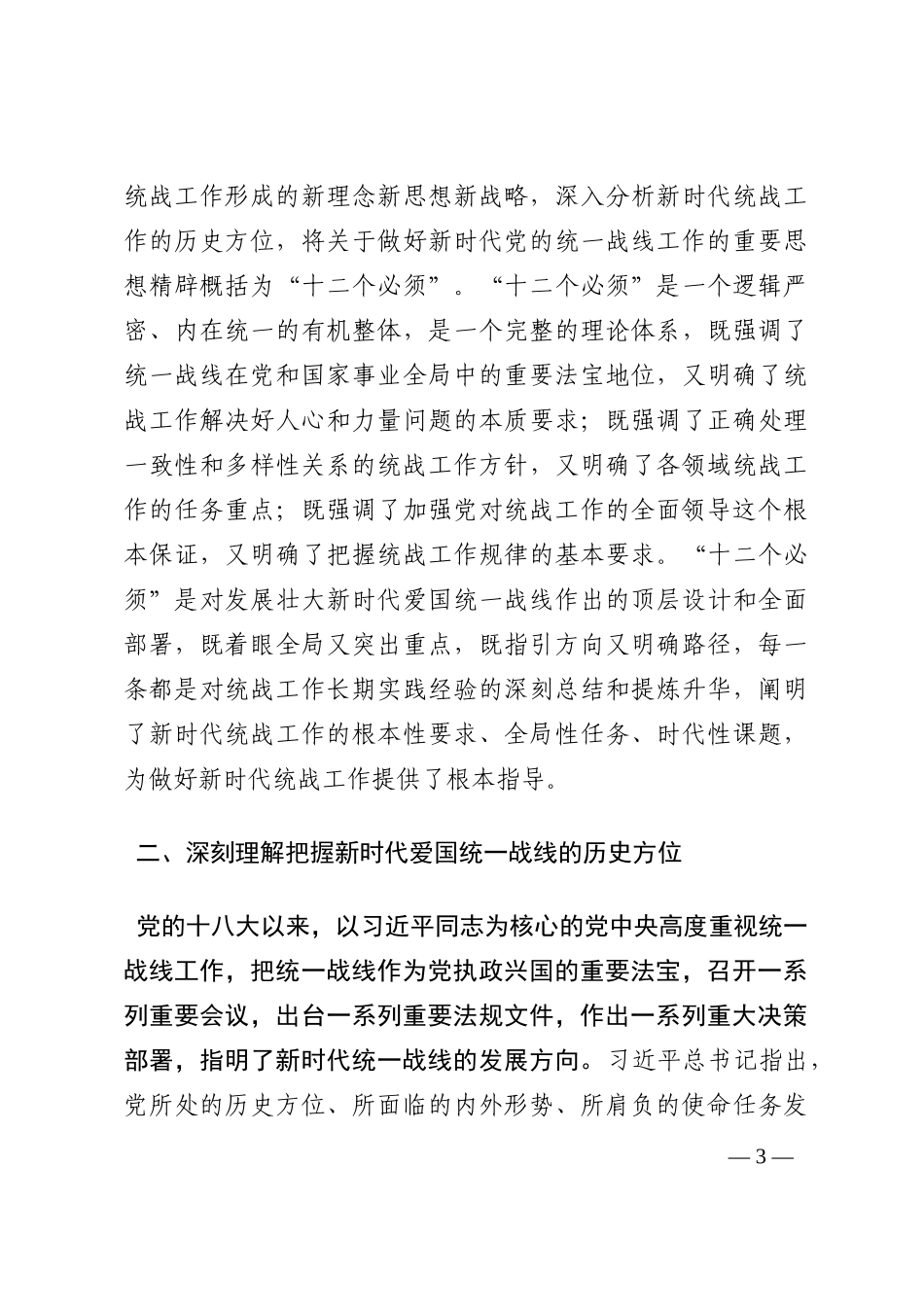 统战工作形成的新理念新思想新战略，深入分析新时代统战工作的历史方位，将关于做好新时代党的统一战线工作的重要思想精辟概括为“十二个必须”。“十二个必须”是一个逻辑严密、内在统一的有机整体，是一个完整的理论体系，既强调了统一战线在党和国家事业全局中的重要法宝地位，又明确了统战工作解决好人心和力量问题的本质要求；既强调了正确处理一致性和多样性关系的统战工作方针，又明确了各领域统战工作的任务重点；既强调了加强党对统战工作的全面领导这个根本保证，又明确了把握统战工作规律的基本要求。“十二个必须”是对发展壮大新时代爱国统一战线作出的顶层设计和全面部署，既着眼全局又突出重点，既指引方向又明确路径，每一条都是对统战工作长期实践经验的深刻总结和提炼升华，阐明了新时代统战工作的根本性要求、全局性任务、时代性课题，为做好新时代统战工作提供了根本指导。

二、深刻理解把握新时代爱国统一战线的历史方位

党的十八大以来，以习近平同志为核心的党中央高度重视统一战线工作，把统一战线作为党执政兴国的重要法宝，召开一系列重要会议，出台一系列重要法规文件，作出一系列重大决策部署，指明了新时代统一战线的发展方向。习近平总书记指出，党所处的历史方位、所面临的内外形势、所肩负的使命任务发

— 3 —